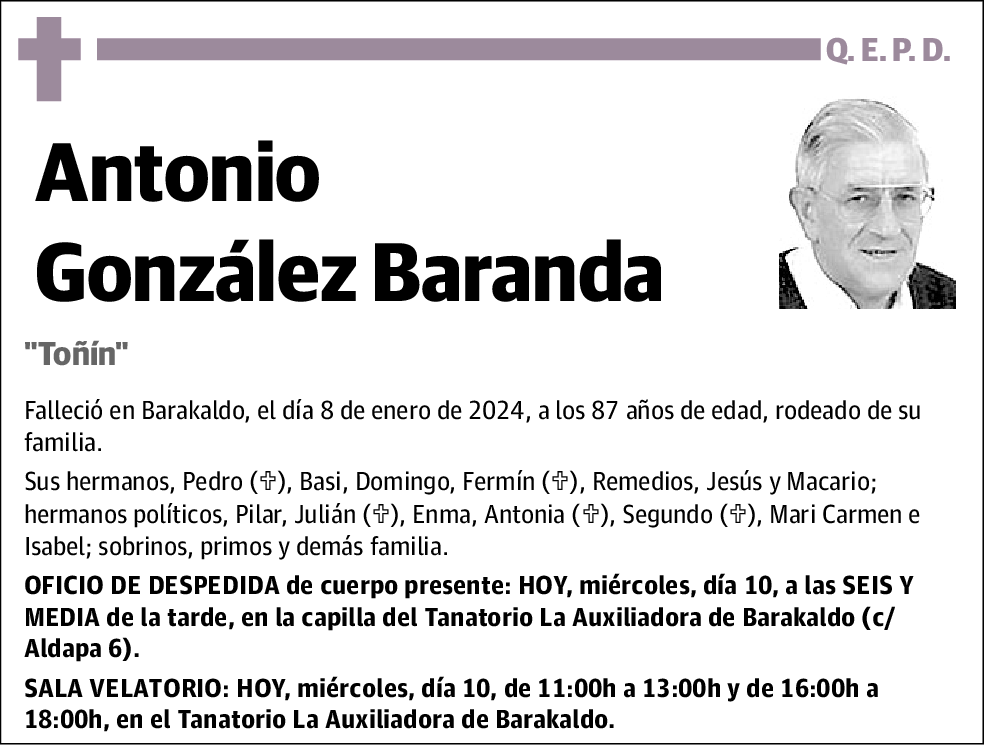 Q. E. P. D.

Antonio González Baranda

"Toñín"

Falleció en Barakaldo, el día 8 de enero de 2024, a los 87 años de edad, rodeado de su familia.

Sus hermanos, Pedro (✞), Basi, Domingo, Fermín (✞), Remedios, Jesús y Macario; hermanos políticos, Pilar, Julián (✞), Enma, Antonia (✞), Segundo (✞), Mari Carmen e Isabel; sobrinos, primos y demás familia.

OFICIO DE DESPEDIDA de cuerpo presente: HOY, miércoles, día 10, a las SEIS Y MEDIA de la tarde, en la capilla del Tanatorio La Auxiliadora de Barakaldo (c/ Aldapa 6).

SALA VELATORIO: HOY, miércoles, día 10, de 11:00h a 13:00h y de 16:00h a 18:00h, en el Tanatorio La Auxiliadora de Barakaldo.